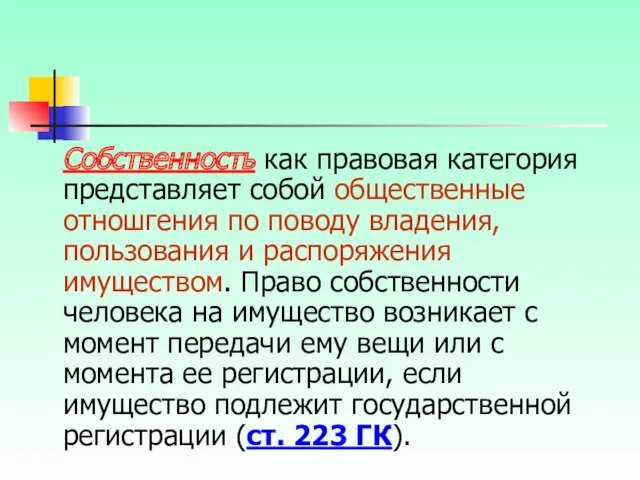 Собственность как правовая категория представляет собой общественные отношгения по поводу владения, пользования и распоряжения имуществом. Право собственности человека на имущество возникает с момент передачи ему вещи или с момента ее регистрации, если имущество подлежит государственной регистрации (ст. 223 ГК).